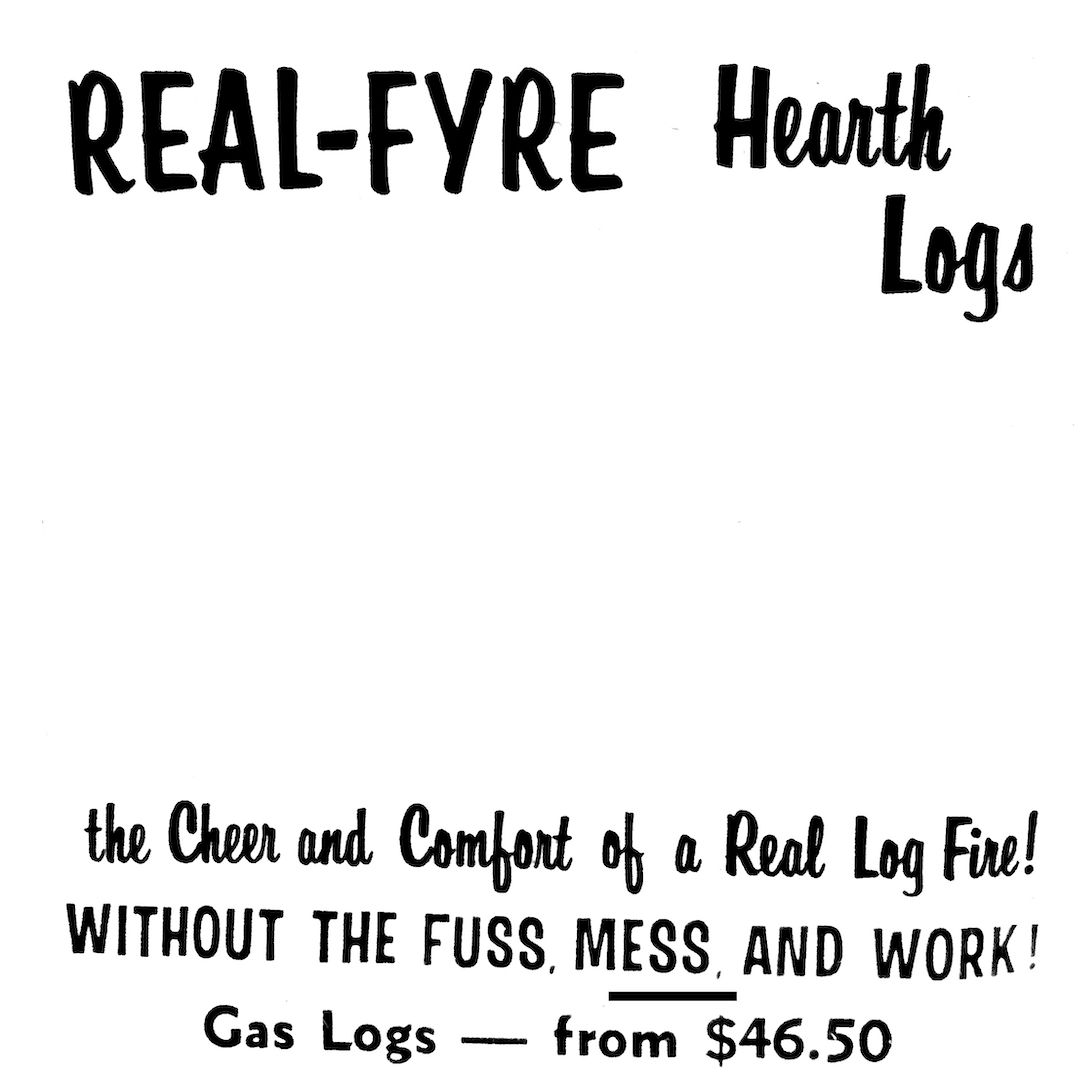 REAL-FYRE Hearth Logs

the Cheer and Comfort of a Real Log Fire!
WITHOUT THE FUSS, MESS, AND WORK!

Gas Logs — from $46.50